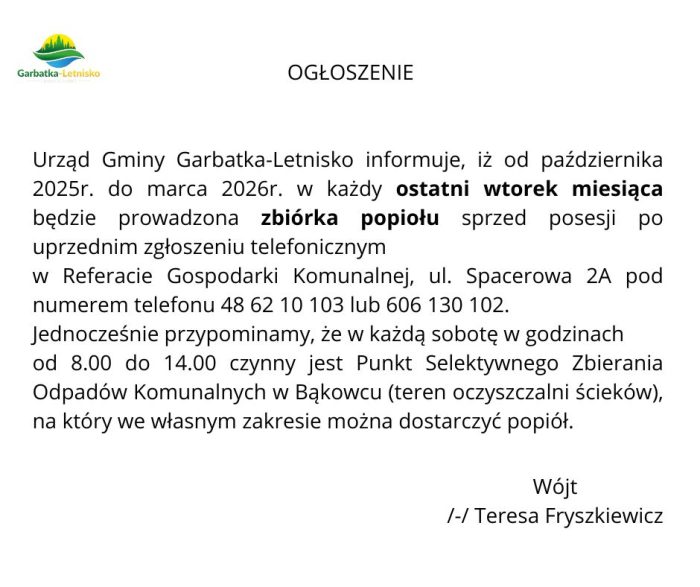 Garbatka-Letnisko

OGŁOSZENIE

Urząd Gminy Garbatka-Letnisko informuje, iż od października 2025r. do marca 2026r. w każdy ostatni wtorek miesiąca będzie prowadzona zbiórka popiołu sprzed posesji po uprzednim zgłoszeniu telefonicznym
w Referacie Gospodarki Komunalnej, ul. Spacerowa 2A pod numerem telefonu 48 62 10 103 lub 606 130 102.
Jednocześnie przypominamy, że w każdą sobotę w godzinach
od 8.00 do 14.00 czynny jest Punkt Selektywnego Zbierania Odpadów Komunalnych w Bąkowcu (teren oczyszczalni ścieków), na który we własnym zakresie można dostarczyć popiół.

Wójt
/-/ Teresa Fryszkiewicz